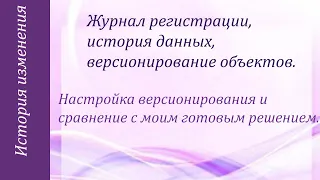 История изменения

Журнал регистрации, история данных, версионирование объектов.

Настройка версионирования и сравнение с моим готовым решением.